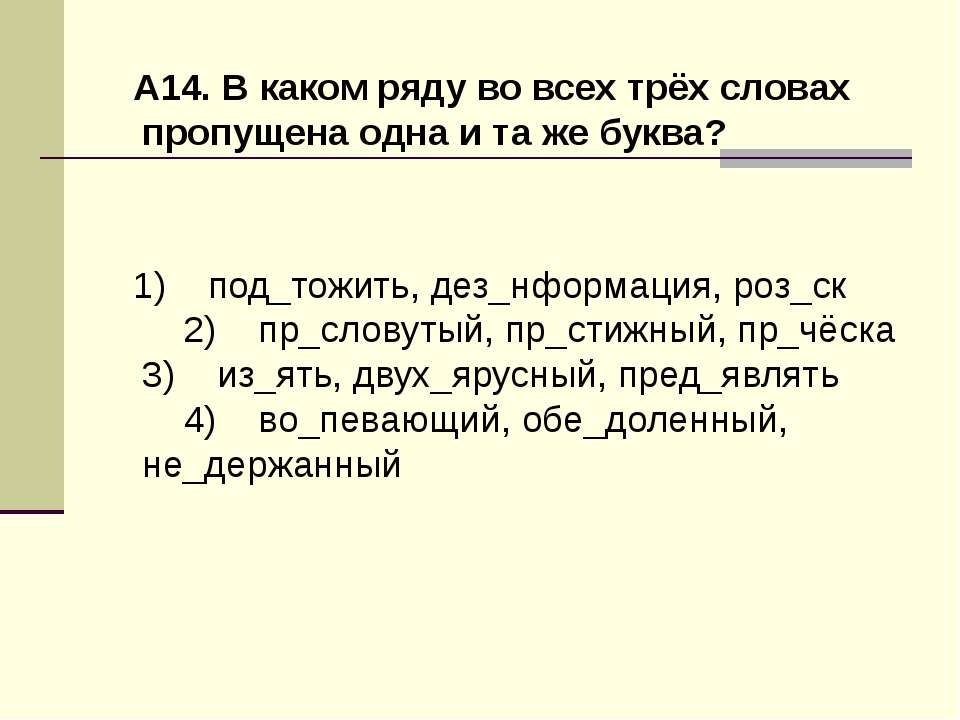 А14. В каком ряду во всех трёх словах пропущена одна и та же буква?

1) под_тожить, дез_нформация, роз_ск
2) пр_словутый, пр_стижный, пр_чёска
3) из_ять, двух_ярусный, пред_являть
4) во_певающий, обе_доленный, не_держанный